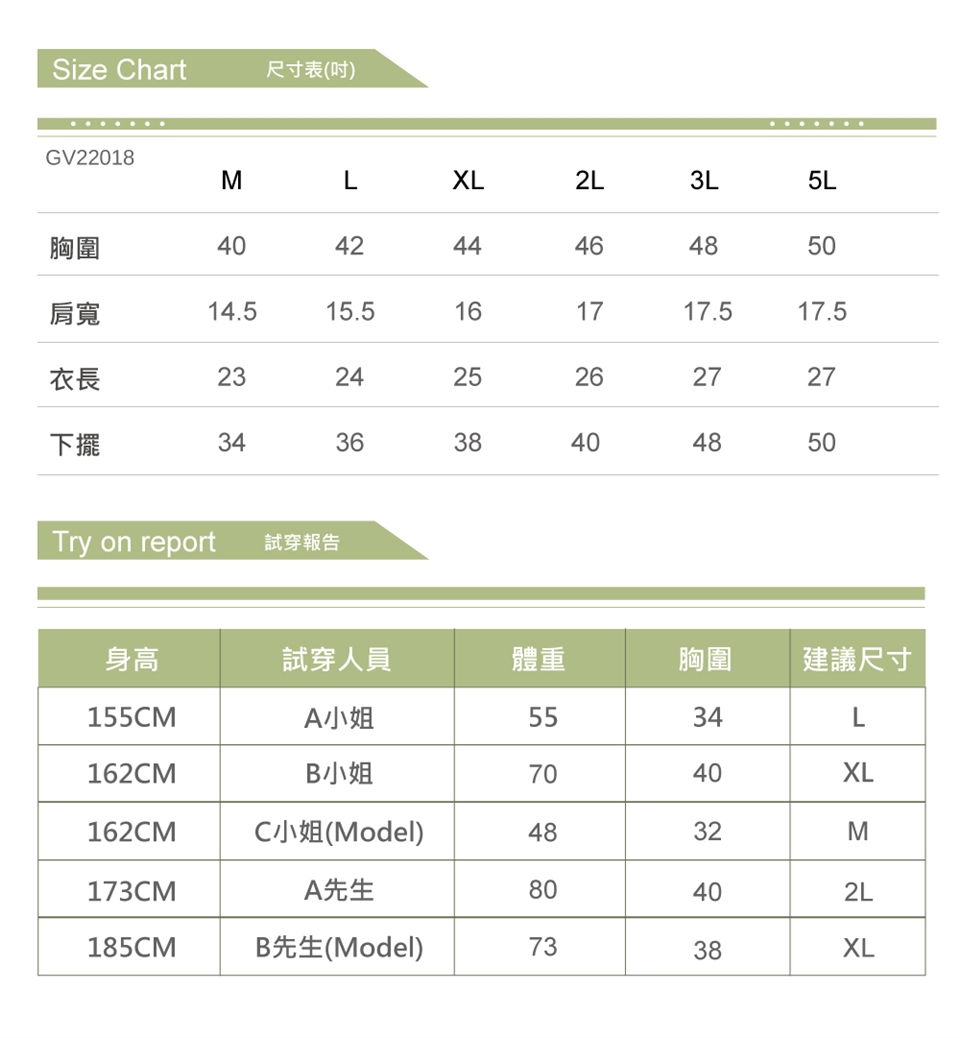 Size Chart 尺寸表(吋)

| GV22018 | M | L | XL | 2L | 3L | 5L |
|---|---|---|---|---|---|---|
| 胸圍 | 40 | 42 | 44 | 46 | 48 | 50 |
| 肩寬 | 14.5 | 15.5 | 16 | 17 | 17.5 | 17.5 |
| 衣長 | 23 | 24 | 25 | 26 | 27 | 27 |
| 下擺 | 34 | 36 | 38 | 40 | 48 | 50 |

Try on report 試穿報告

| 身高 | 試穿人員 | 體重 | 胸圍 | 建議尺寸 |
|---|---|---|---|---|
| 155CM | A小姐 | 55 | 34 | L |
| 162CM | B小姐 | 70 | 40 | XL |
| 162CM | C小姐(Model) | 48 | 32 | M |
| 173CM | A先生 | 80 | 40 | 2L |
| 185CM | B先生(Model) | 73 | 38 | XL |